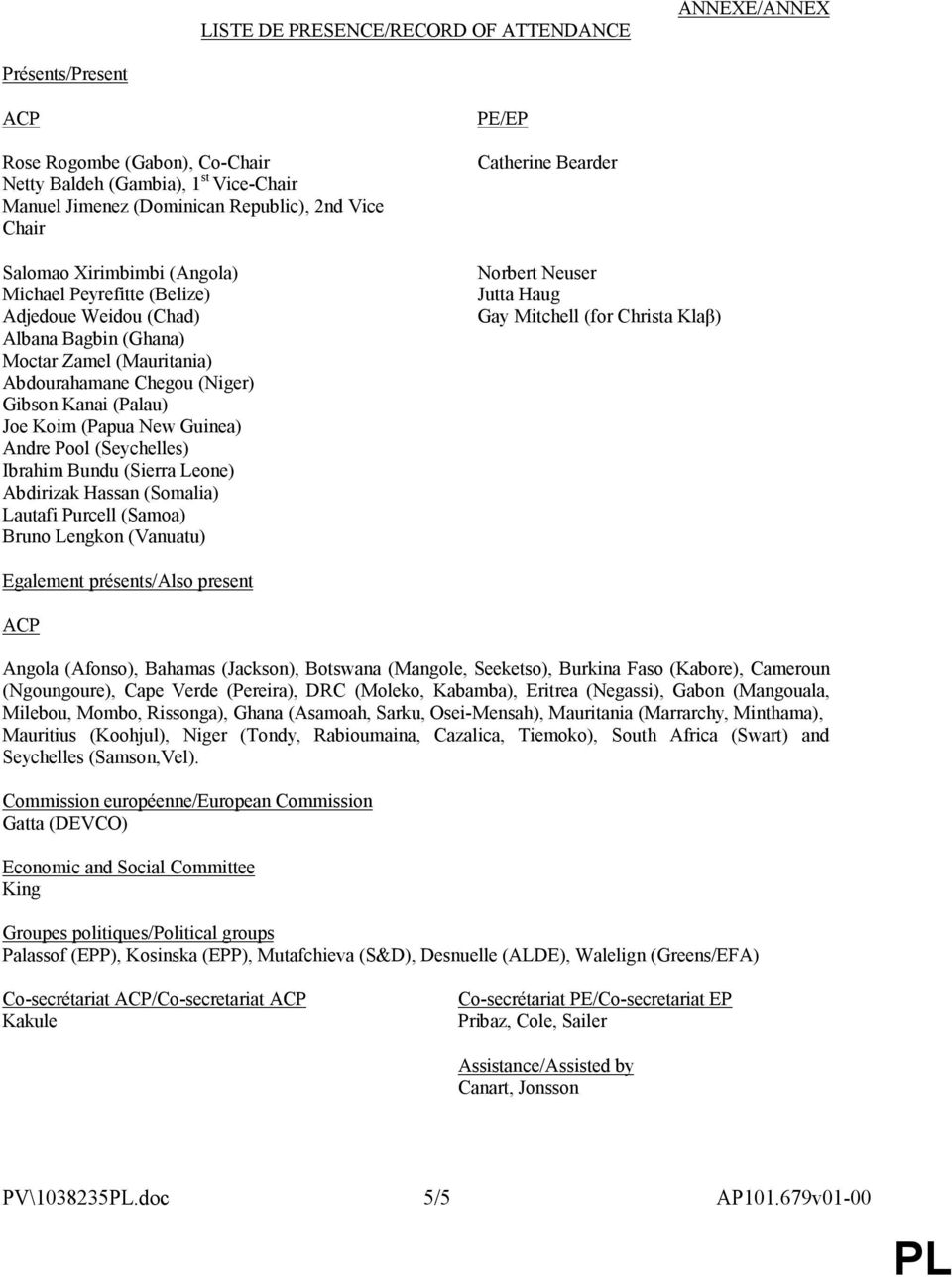 ANNEXE/ANNEX

LISTE DE PRESENCE/RECORD OF ATTENDANCE

Présents/Present

ACP

Rose Rogombe (Gabon), Co-Chair
Netty Baldeh (Gambia), 1$^{st}$ Vice-Chair
Manuel Jimenez (Dominican Republic), 2nd Vice Chair

Salomao Xirimbimbi (Angola)
Michael Peyrefitte (Belize)
Adjedoue Weidou (Chad)
Albana Bagbin (Ghana)
Moctar Zamel (Mauritania)
Abdourahamane Chegou (Niger)
Gibson Kanai (Palau)
Joe Koim (Papua New Guinea)
Andre Pool (Seychelles)
Ibrahim Bundu (Sierra Leone)
Abdirizak Hassan (Somalia)
Lautafi Purcell (Samoa)
Bruno Lengkon (Vanuatu)

PE/EP

Catherine Bearder

Norbert Neuser
Jutta Haug
Gay Mitchell (for Christa Klaβ)

Egalement présents/Also present

ACP

Angola (Afonso), Bahamas (Jackson), Botswana (Mangole, Seeketso), Burkina Faso (Kabore), Cameroun (Ngoungoure), Cape Verde (Pereira), DRC (Moleko, Kabamba), Eritrea (Negassi), Gabon (Mangouala, Milebou, Mombo, Rissonga), Ghana (Asamoah, Sarku, Osei-Mensah), Mauritania (Marrarchy, Minthama), Mauritius (Koohjul), Niger (Tondy, Rabioumaina, Cazalica, Tiemoko), South Africa (Swart) and Seychelles (Samson,Vel).

Commission européenne/European Commission
Gatta (DEVCO)

Economic and Social Committee
King

Groupes politiques/Political groups
Palassof (EPP), Kosinska (EPP), Mutafchieva (S&D), Desnuelle (ALDE), Walelign (Greens/EFA)

Co-secrétariat ACP/Co-secretariat ACP
Kakule

Co-secrétariat PE/Co-secretariat EP
Pribaz, Cole, Sailer

Assistance/Assisted by
Canart, Jonsson

PV\1038235PL.doc 5/5 AP101.679v01-00

PL